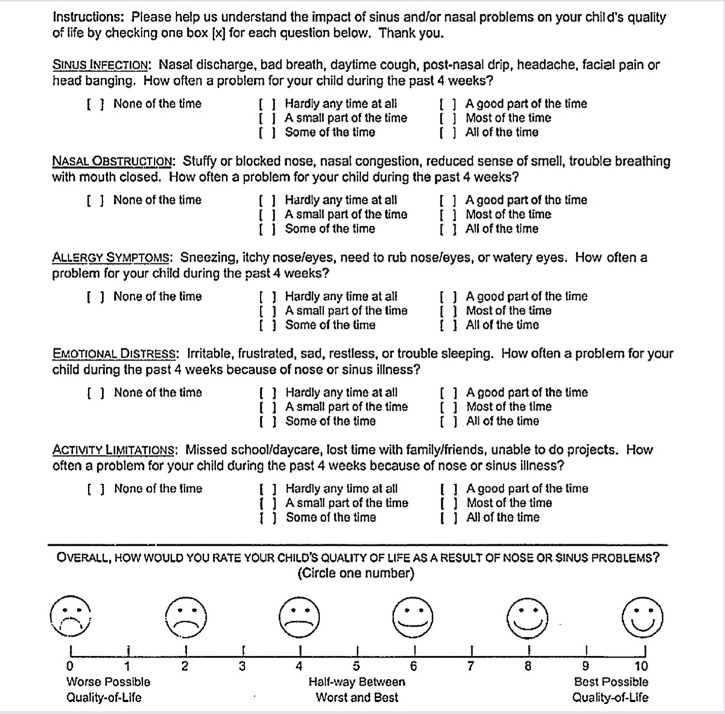 Instructions: Please help us understand the impact of sinus and/or nasal problems on your child's quality of life by checking one box [x] for each question below. Thank you.

SINUS INFECTION: Nasal discharge, bad breath, daytime cough, post-nasal drip, headache, facial pain or head banging. How often a problem for your child during the past 4 weeks?

[ ] None of the time
[ ] Hardly any time at all
[ ] A small part of the time
[ ] Some of the time
[ ] A good part of the time
[ ] Most of the time
[ ] All of the time

NASAL OBSTRUCTION: Stuffy or blocked nose, nasal congestion, reduced sense of smell, trouble breathing with mouth closed. How often a problem for your child during the past 4 weeks?

[ ] None of the time
[ ] Hardly any time at all
[ ] A small part of the time
[ ] Some of the time
[ ] A good part of the time
[ ] Most of the time
[ ] All of the time

ALLERGY SYMPTOMS: Sneezing, itchy nose/eyes, need to rub nose/eyes, or watery eyes. How often a problem for your child during the past 4 weeks?

[ ] None of the time
[ ] Hardly any time at all
[ ] A small part of the time
[ ] Some of the time
[ ] A good part of the time
[ ] Most of the time
[ ] All of the time

EMOTIONAL DISTRESS: Irritable, frustrated, sad, restless, or trouble sleeping. How often a problem for your child during the past 4 weeks because of nose or sinus illness?

[ ] None of the time
[ ] Hardly any time at all
[ ] A small part of the time
[ ] Some of the time
[ ] A good part of the time
[ ] Most of the time
[ ] All of the time

ACTIVITY LIMITATIONS: Missed school/daycare, lost time with family/friends, unable to do projects. How often a problem for your child during the past 4 weeks because of nose or sinus illness?

[ ] None of the time
[ ] Hardly any time at all
[ ] A small part of the time
[ ] Some of the time
[ ] A good part of the time
[ ] Most of the time
[ ] All of the time

OVERALL, HOW WOULD YOU RATE YOUR CHILD'S QUALITY OF LIFE AS A RESULT OF NOSE OR SINUS PROBLEMS? (Circle one number)

0 1 2 3 4 5 6 7 8 9 10

Worse Possible Quality-of-Life

Half-way Between Worst and Best

Best Possible Quality-of-Life